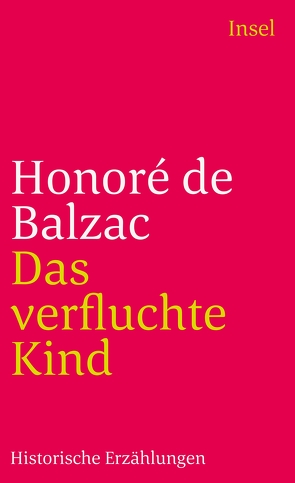 Insel

Honoré de Balzac

Das verfluchte Kind

Historische Erzählungen